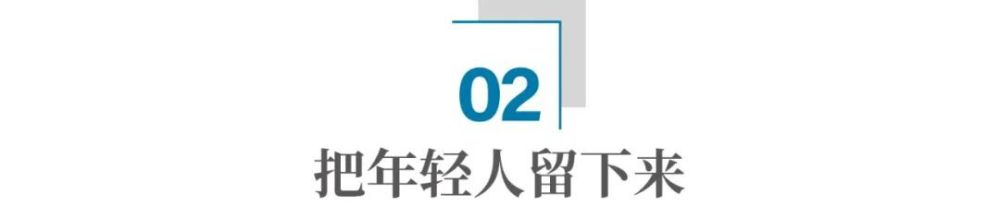 02
把年轻人留下来